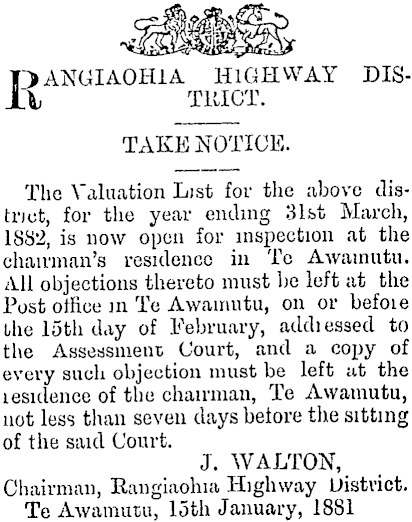 RANGIAOHIA HIGHWAY DISTRICT.

TAKE NOTICE.

The Valuation List for the above district, for the year ending 31st March, 1882, is now open for inspection at the chairman's residence in Te Awamutu. All objections thereto must be left at the Post office in Te Awamutu, on or before the 15th day of February, addressed to the Assessment Court, and a copy of every such objection must be left at the residence of the chairman, Te Awamutu, not less than seven days before the sitting of the said Court.

J. WALTON,
Chairman, Rangiaohia Highway District.
Te Awamutu, 15th January, 1881